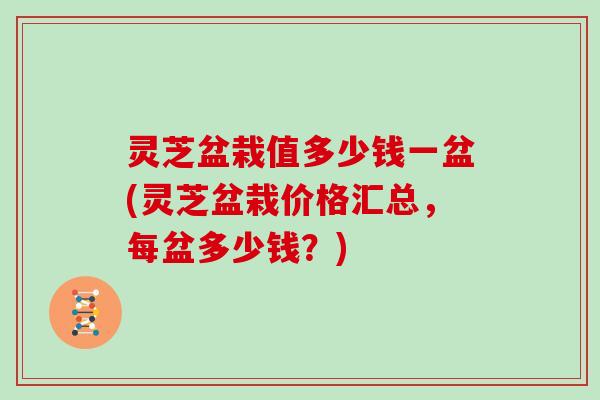 灵芝盆栽值多少钱一盆(灵芝盆栽价格汇总，每盆多少钱？)